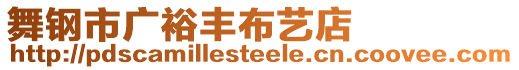 舞钢市广裕丰布艺店
http://pdscamillesteele.cn.coovee.com